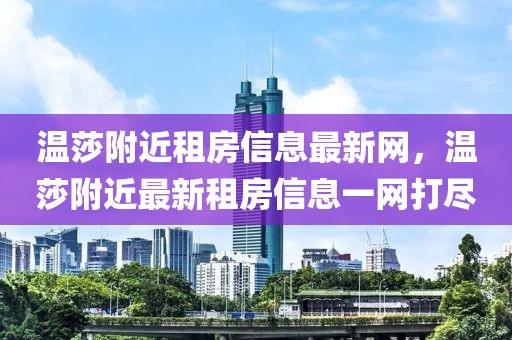 温莎附近租房信息最新网，温莎附近最新租房信息一网打尽